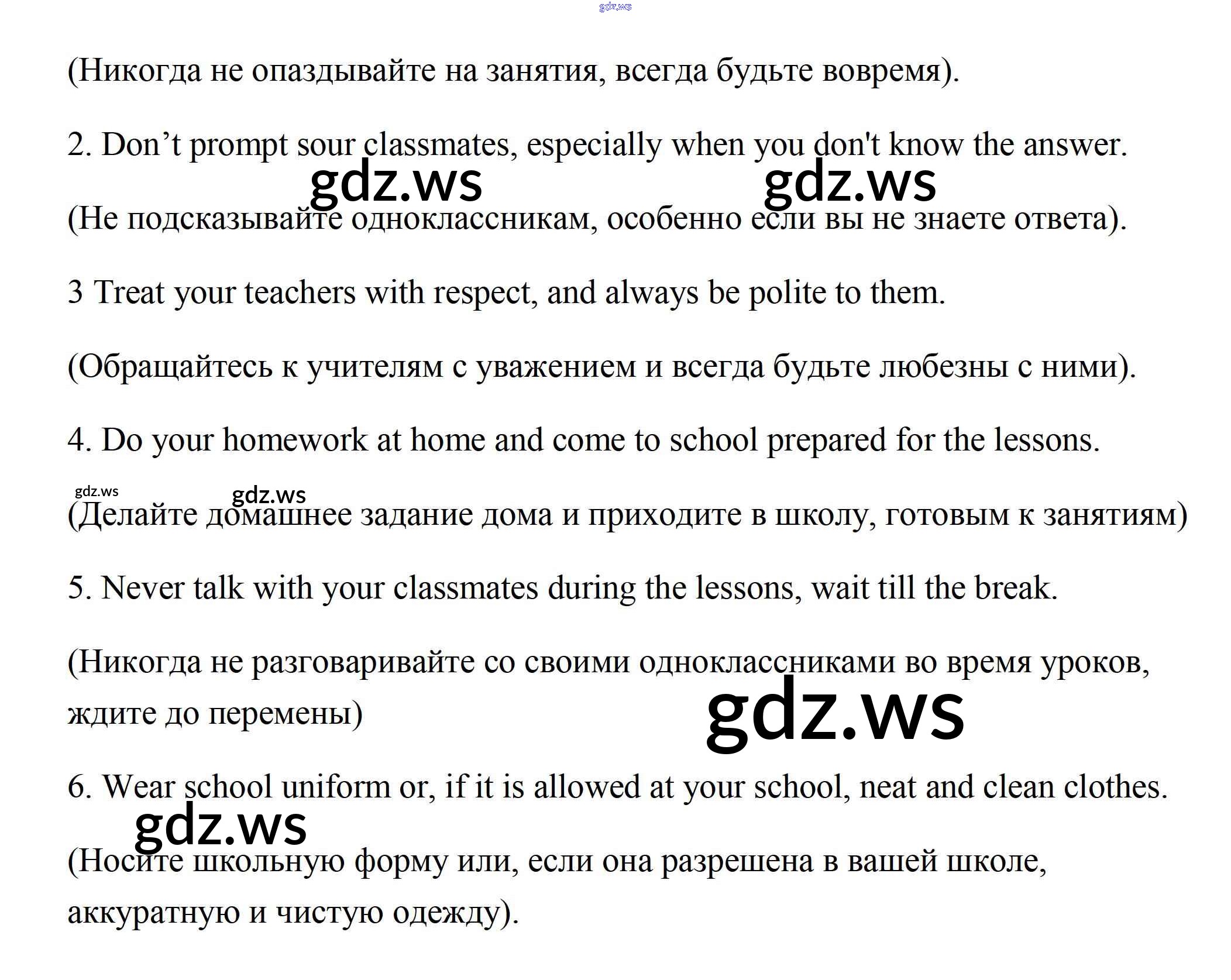 gdz.ws

(Никогда не опаздывайте на занятия, всегда будьте вовремя).

2. Don’t prompt sour classmates, especially when you don't know the answer.

gdz.ws gdz.ws

(Не подсказывайте одноклассникам, особенно если вы не знаете ответа).

3 Treat your teachers with respect, and always be polite to them.

(Обращайтесь к учителям с уважением и всегда будьте любезны с ними).

4. Do your homework at home and come to school prepared for the lessons.

gdz.ws gdz.ws

(Делайте домашнее задание дома и приходите в школу, готовым к занятиям)

5. Never talk with your classmates during the lessons, wait till the break.

(Никогда не разговаривайте со своими одноклассниками во время уроков, ждите до перемены)

gdz.ws

6. Wear school uniform or, if it is allowed at your school, neat and clean clothes.

gdz.ws

(Носите школьную форму или, если она разрешена в вашей школе, аккуратную и чистую одежду).